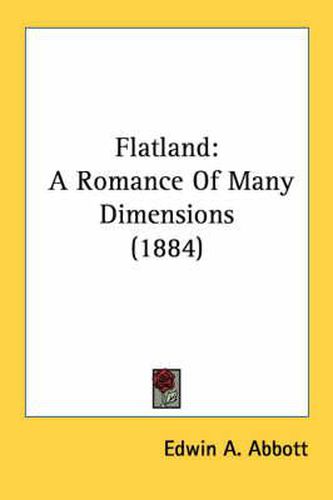 Flatland:
A Romance Of Many Dimensions
(1884)

Edwin A. Abbott